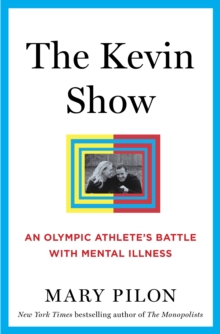 The Kevin Show

AN OLYMPIC ATHLETE'S BATTLE WITH MENTAL ILLNESS

MARY PILON

New York Times bestselling author of The Monopolists